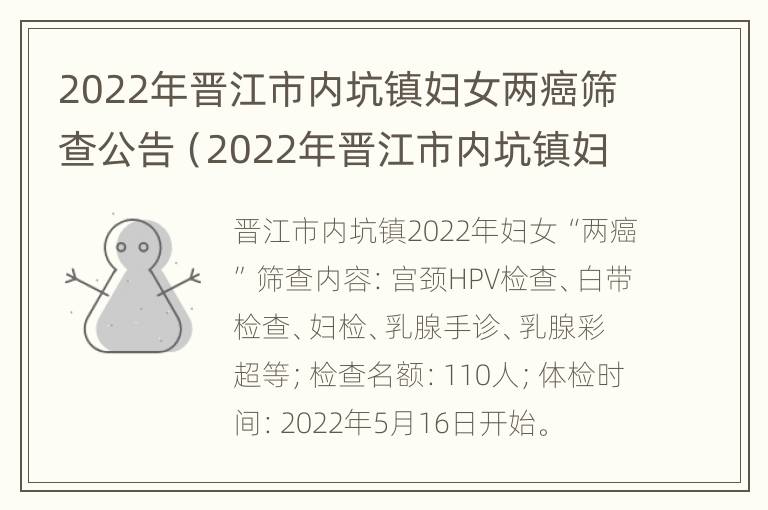 2022年晋江市内坑镇妇女两癌筛查公告（2022年晋江市内坑镇妇

晋江市内坑镇2022年妇女“两癌”筛查内容：宫颈HPV检查、白带检查、妇检、乳腺手诊、乳腺彩超等；检查名额：110人；体检时间：2022年5月16日开始。